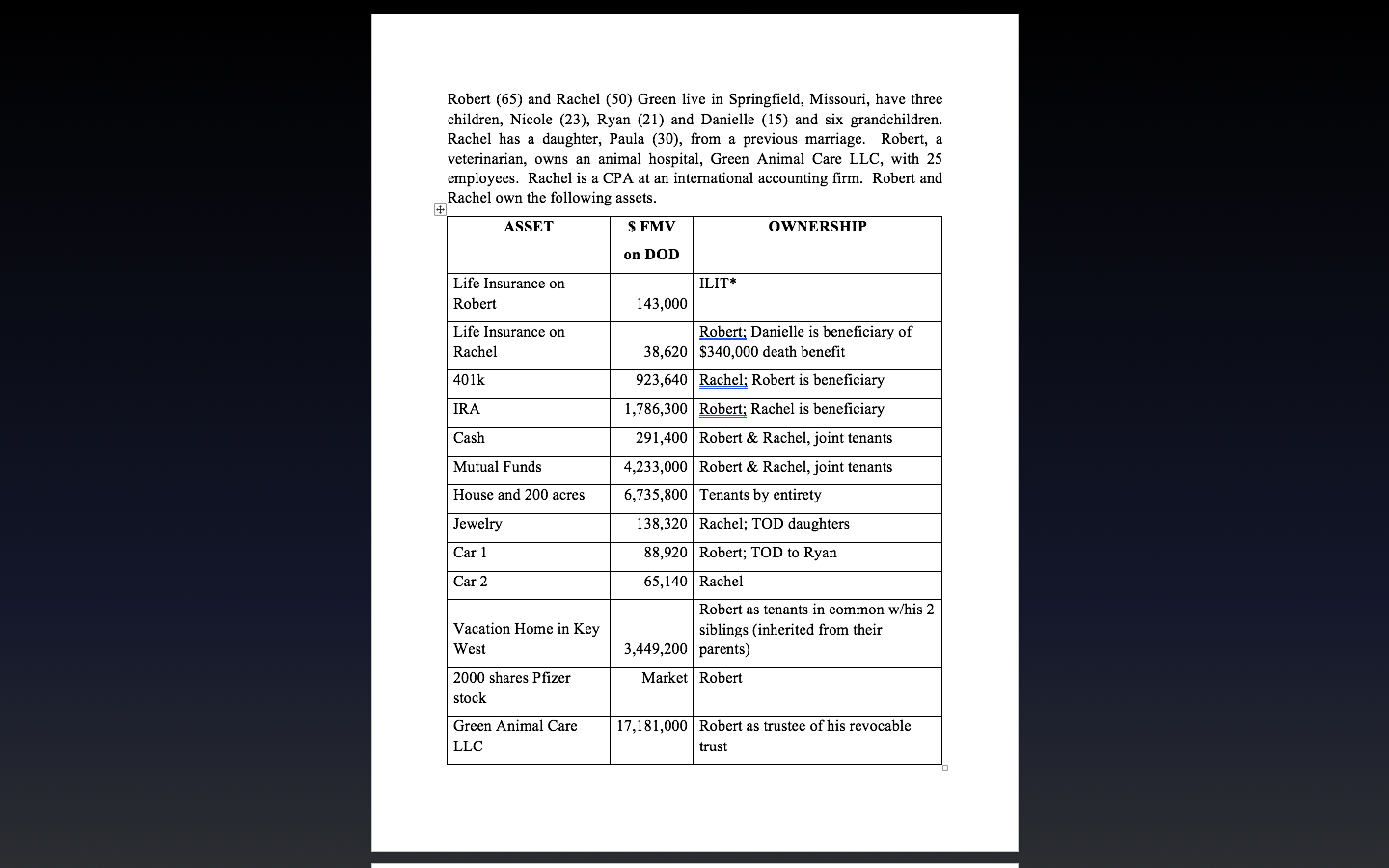 Robert (65) and Rachel (50) Green live in Springfield, Missouri, have three children, Nicole (23), Ryan (21) and Danielle (15) and six grandchildren. Rachel has a daughter, Paula (30), from a previous marriage. Robert, a veterinarian, owns an animal hospital, Green Animal Care LLC, with 25 employees. Rachel is a CPA at an international accounting firm. Robert and Rachel own the following assets.

| ASSET | $ FMV on DOD | OWNERSHIP |
|---|---|---|
| Life Insurance on Robert | 143,000 | ILIT* |
| Life Insurance on Rachel | 38,620 | Robert; Danielle is beneficiary of $340,000 death benefit |
| 401k | 923,640 | Rachel; Robert is beneficiary |
| IRA | 1,786,300 | Robert; Rachel is beneficiary |
| Cash | 291,400 | Robert & Rachel, joint tenants |
| Mutual Funds | 4,233,000 | Robert & Rachel, joint tenants |
| House and 200 acres | 6,735,800 | Tenants by entirety |
| Jewelry | 138,320 | Rachel; TOD daughters |
| Car 1 | 88,920 | Robert; TOD to Ryan |
| Car 2 | 65,140 | Rachel |
| Vacation Home in Key West | 3,449,200 | Robert as tenants in common w/his 2 siblings (inherited from their parents) |
| 2000 shares Pfizer stock | Market | Robert |
| Green Animal Care LLC | 17,181,000 | Robert as trustee of his revocable trust |